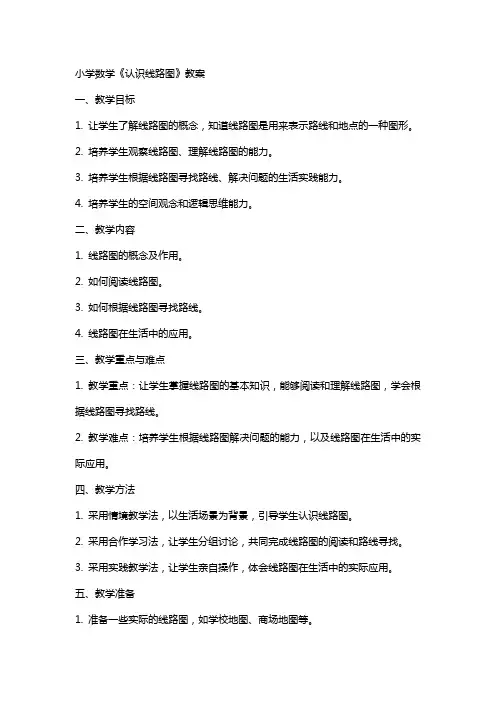 小学数学《认识线路图》教案

一、教学目标

1. 让学生了解线路图的概念，知道线路图是用来表示路线和地点的一种图形。

2. 培养学生观察线路图、理解线路图的能力。

3. 培养学生根据线路图寻找路线、解决问题的生活实践能力。

4. 培养学生的空间观念和逻辑思维能力。

二、教学内容

1. 线路图的概念及作用。

2. 如何阅读线路图。

3. 如何根据线路图寻找路线。

4. 线路图在生活中的应用。

三、教学重点与难点

1. 教学重点：让学生掌握线路图的基本知识，能够阅读和理解线路图，学会根据线路图寻找路线。

2. 教学难点：培养学生根据线路图解决问题的能力，以及线路图在生活中的实际应用。

四、教学方法

1. 采用情境教学法，以生活场景为背景，引导学生认识线路图。

2. 采用合作学习法，让学生分组讨论，共同完成线路图的阅读和路线寻找。

3. 采用实践教学法，让学生亲自操作，体会线路图在生活中的实际应用。

五、教学准备

1. 准备一些实际的线路图，如学校地图、商场地图等。